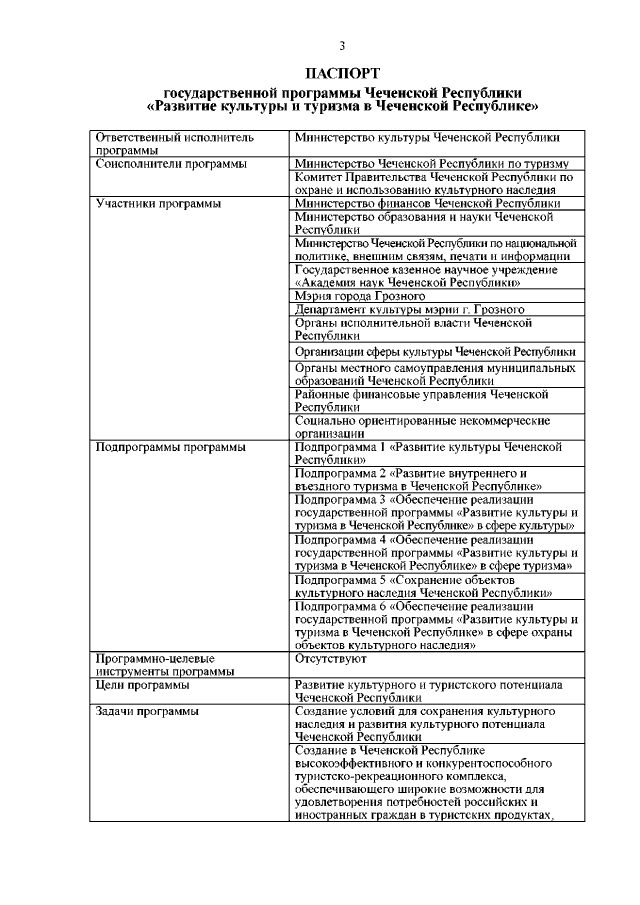 3

ПАСПОРТ
государственной программы Чеченской Республики
«Развитие культуры и туризма в Чеченской Республике»

| | |
|---|---|
| Ответственный исполнитель программы | Министерство культуры Чеченской Республики |
| Соисполнители программы | Министерство Чеченской Республики по туризму |
| | Комитет Правительства Чеченской Республики по охране и использованию культурного наследия |
| Участники программы | Министерство финансов Чеченской Республики |
| | Министерство образования и науки Чеченской Республики |
| | Министерство Чеченской Республики по национальной политике, внешним связям, печати и информации |
| | Государственное казенное научное учреждение «Академия наук Чеченской Республики» |
| | Мэрия города Грозного |
| | Департамент культуры мэрии г. Грозного |
| | Органы исполнительной власти Чеченской Республики |
| | Организации сферы культуры Чеченской Республики |
| | Органы местного самоуправления муниципальных образований Чеченской Республики |
| | Районные финансовые управления Чеченской Республики |
| | Социально ориентированные некоммерческие организации |
| Подпрограммы программы | Подпрограмма 1 «Развитие культуры Чеченской Республики» |
| | Подпрограмма 2 «Развитие внутреннего и въездного туризма в Чеченской Республике» |
| | Подпрограмма 3 «Обеспечение реализации государственной программы «Развитие культуры и туризма в Чеченской Республике» в сфере культуры» |
| | Подпрограмма 4 «Обеспечение реализации государственной программы «Развитие культуры и туризма в Чеченской Республике» в сфере туризма» |
| | Подпрограмма 5 «Сохранение объектов культурного наследия Чеченской Республики» |
| | Подпрограмма 6 «Обеспечение реализации государственной программы «Развитие культуры и туризма в Чеченской Республике» в сфере охраны объектов культурного наследия» |
| Программно-целевые инструменты программы | Отсутствуют |
| Цели программы | Развитие культурного и туристского потенциала Чеченской Республики |
| Задачи программы | Создание условий для сохранения культурного наследия и развития культурного потенциала Чеченской Республики |
| | Создание в Чеченской Республике высокоэффективного и конкурентоспособного туристско-рекреационного комплекса, обеспечивающего широкие возможности для удовлетворения потребностей российских и иностранных граждан в туристских продуктах, |